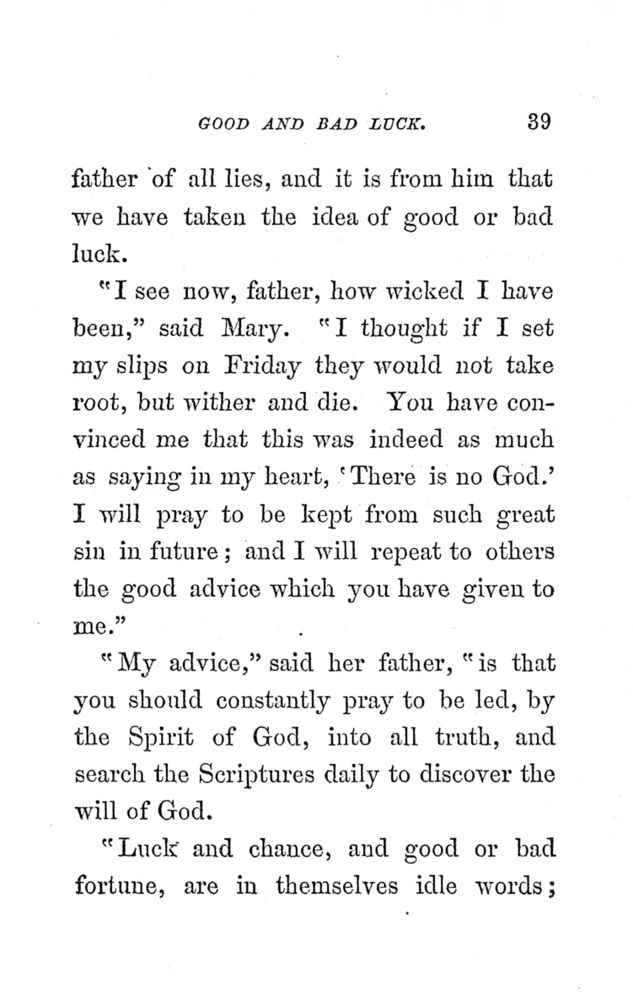 GOOD AND BAD LUCK. 39

father of all lies, and it is from him that we have taken the idea of good or bad luck.

"I see now, father, how wicked I have been," said Mary. "I thought if I set my slips on Friday they would not take root, but wither and die. You have convinced me that this was indeed as much as saying in my heart, 'There is no God.' I will pray to be kept from such great sin in future; and I will repeat to others the good advice which you have given to me."

"My advice," said her father, "is that you should constantly pray to be led, by the Spirit of God, into all truth, and search the Scriptures daily to discover the will of God.

"Luck and chance, and good or bad fortune, are in themselves idle words;